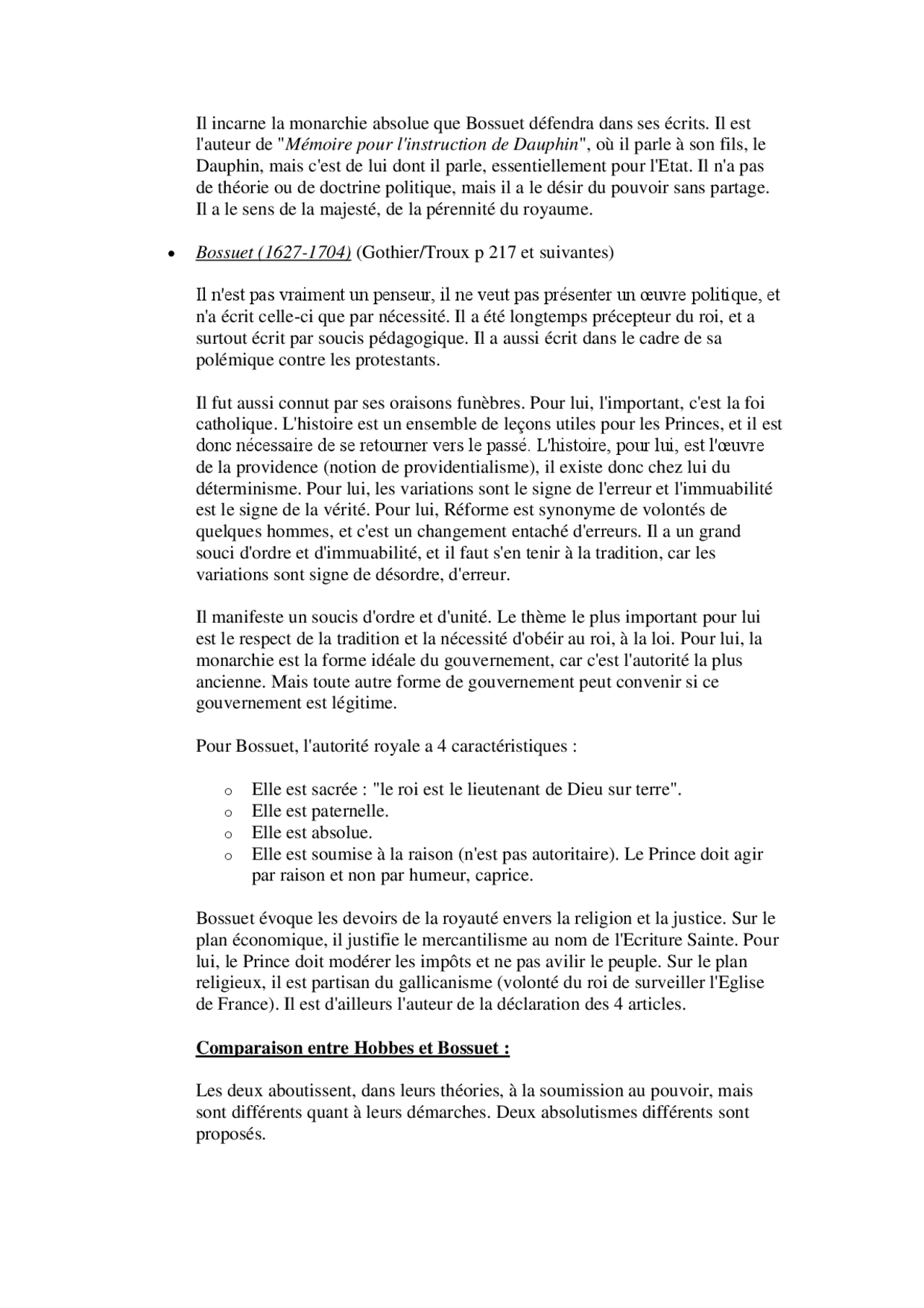 Il incarne la monarchie absolue que Bossuet défendra dans ses écrits. Il est l'auteur de "Mémoire pour l'instruction de Dauphin", où il parle à son fils, le Dauphin, mais c'est de lui dont il parle, essentiellement pour l'Etat. Il n'a pas de théorie ou de doctrine politique, mais il a le désir du pouvoir sans partage. Il a le sens de la majesté, de la pérennité du royaume.

• Bossuet (1627-1704) (Gothier/Troux p 217 et suivantes)

Il n'est pas vraiment un penseur, il ne veut pas présenter un œuvre politique, et n'a écrit celle-ci que par nécessité. Il a été longtemps précepteur du roi, et a surtout écrit par soucis pédagogique. Il a aussi écrit dans le cadre de sa polémique contre les protestants.

Il fut aussi connut par ses oraisons funèbres. Pour lui, l'important, c'est la foi catholique. L'histoire est un ensemble de leçons utiles pour les Princes, et il est donc nécessaire de se retourner vers le passé. L'histoire, pour lui, est l'œuvre de la providence (notion de providentialisme), il existe donc chez lui du déterminisme. Pour lui, les variations sont le signe de l'erreur et l'immuabilité est le signe de la vérité. Pour lui, Réforme est synonyme de volontés de quelques hommes, et c'est un changement entaché d'erreurs. Il a un grand souci d'ordre et d'immuabilité, et il faut s'en tenir à la tradition, car les variations sont signe de désordre, d'erreur.

Il manifeste un soucis d'ordre et d'unité. Le thème le plus important pour lui est le respect de la tradition et la nécessité d'obéir au roi, à la loi. Pour lui, la monarchie est la forme idéale du gouvernement, car c'est l'autorité la plus ancienne. Mais toute autre forme de gouvernement peut convenir si ce gouvernement est légitime.

Pour Bossuet, l'autorité royale a 4 caractéristiques :

o Elle est sacrée : "le roi est le lieutenant de Dieu sur terre".
o Elle est paternelle.
o Elle est absolue.
o Elle est soumise à la raison (n'est pas autoritaire). Le Prince doit agir par raison et non par humeur, caprice.

Bossuet évoque les devoirs de la royauté envers la religion et la justice. Sur le plan économique, il justifie le mercantilisme au nom de l'Ecriture Sainte. Pour lui, le Prince doit modérer les impôts et ne pas avilir le peuple. Sur le plan religieux, il est partisan du gallicanisme (volonté du roi de surveiller l'Eglise de France). Il est d'ailleurs l'auteur de la déclaration des 4 articles.

Comparaison entre Hobbes et Bossuet :

Les deux aboutissent, dans leurs théories, à la soumission au pouvoir, mais sont différents quant à leurs démarches. Deux absolutismes différents sont proposés.